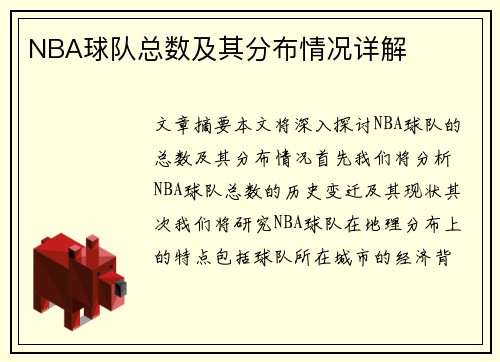 NBA球队总数及其分布情况详解

文章摘要本文将深入探讨NBA球队的总数及其分布情况首先我们将分析NBA球队总数的历史变迁及其现状其次我们将研究NBA球队在地理分布上的特点包括球队所在城市的经济背